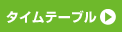 タイムテーブル